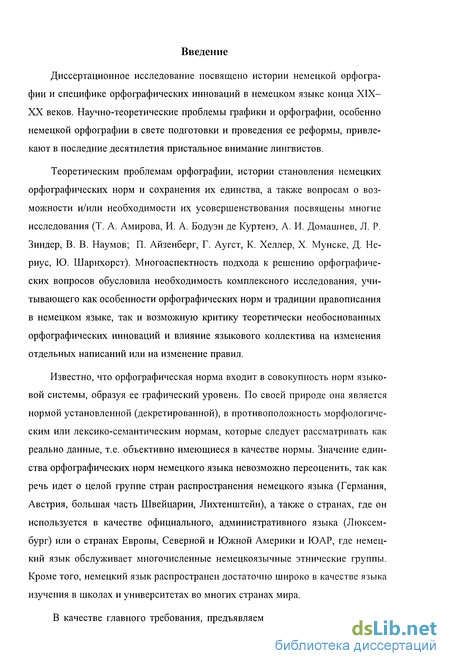 Введение

Диссертационное исследование посвящено истории немецкой орфографии и специфике орфографических инноваций в немецком языке конца XIX–XX веков. Научно-теоретические проблемы графики и орфографии, особенно немецкой орфографии в свете подготовки и проведения ее реформы, привлекают в последние десятилетия пристальное внимание лингвистов.

Теоретическим проблемам орфографии, истории становления немецких орфографических норм и сохранения их единства, а также вопросам о возможности и/или необходимости их усовершенствования посвящены многие исследования (Т. А. Амирова, И. А. Бодуэн де Куртенэ, А. И. Домашнев, Л. Р. Зиндер, В. В. Наумов; П. Айзенберг, Г. Аугст, К. Хеллер, Х. Мунске, Д. Нериус, Ю. Шарнхорст). Многоаспектность подхода к решению орфографических вопросов обусловила необходимость комплексного исследования, учитывающего как особенности орфографических норм и традиции правописания в немецком языке, так и возможную критику теоретически необоснованных орфографических инноваций и влияние языкового коллектива на изменения отдельных написаний или на изменение правил.

Известно, что орфографическая норма входит в совокупность норм языковой системы, образуя ее графический уровень. По своей природе она является нормой установленной (декретированной), в противоположность морфологическим или лексико-семантическим нормам, которые следует рассматривать как реально данные, т.е. объективно имеющиеся в качестве нормы. Значение единства орфографических норм немецкого языка невозможно переоценить, так как речь идет о целой группе стран распространения немецкого языка (Германия, Австрия, большая часть Швейцарии, Лихтенштейн), а также о странах, где он используется в качестве официального, административного языка (Люксембург) или о странах Европы, Северной и Южной Америки и ЮАР, где немецкий язык обслуживает многочисленные немецкоязычные этнические группы. Кроме того, немецкий язык распространен достаточно широко в качестве языка изучения в школах и университетах во многих странах мира.

В качестве главного требования, предъявляем

dsLib.net
библиотека диссертаций